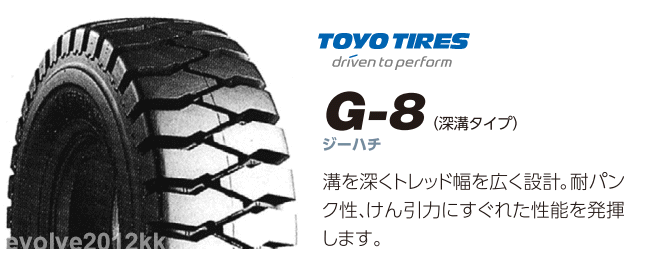 TOYO TIRES
driven to perform

G-8 (深溝タイプ)
ジーハチ

溝を深くトレッド幅を広く設計。耐パンク性、けん引力にすぐれた性能を発揮します。

evolve2012kk